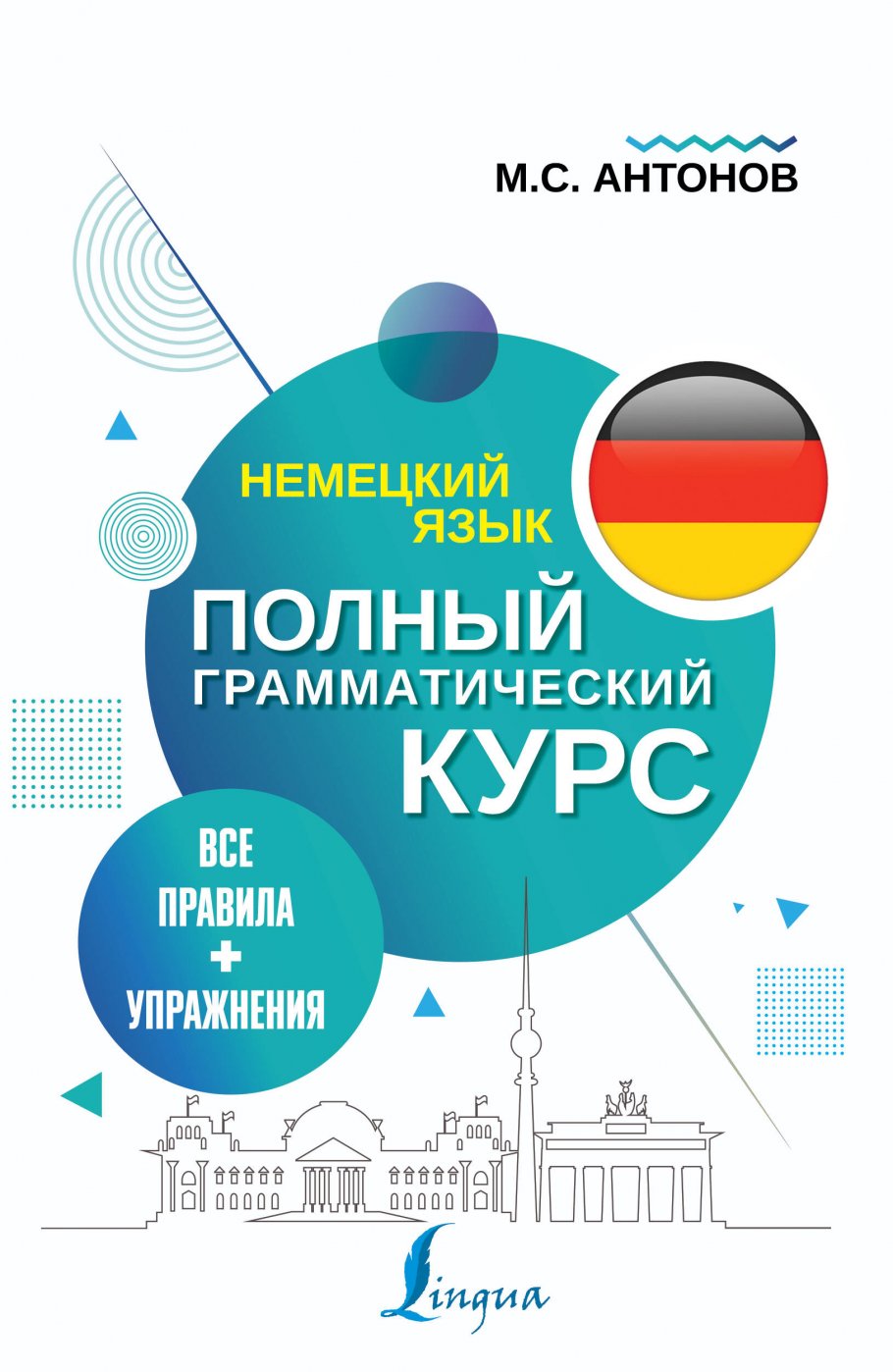 М.С. АНТОНОВ

НЕМЕЦКИЙ ЯЗЫК

ПОЛНЫЙ ГРАММАТИЧЕСКИЙ КУРС

ВСЕ ПРАВИЛА + УПРАЖНЕНИЯ

Lingua